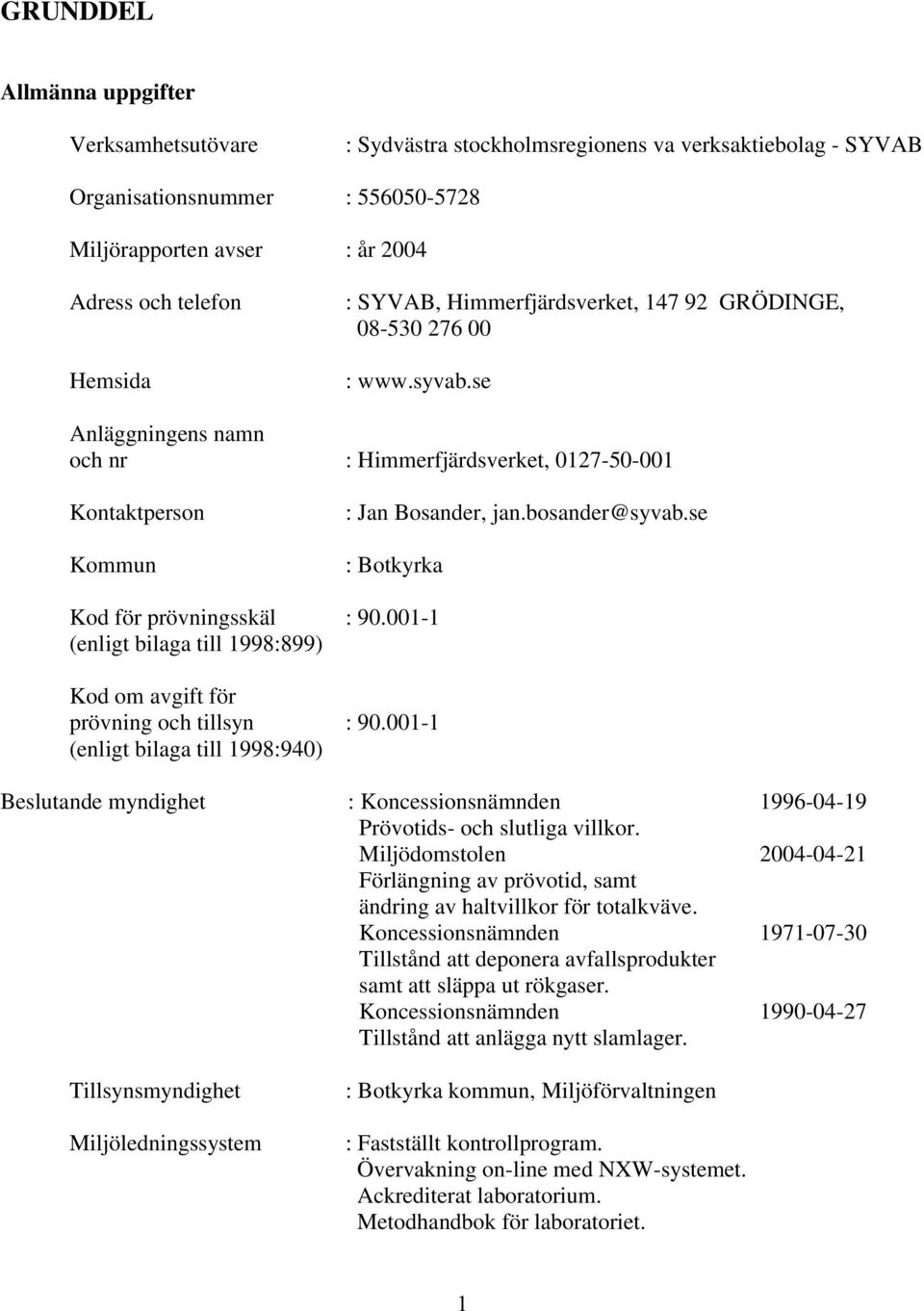 GRUNDDEL

Allmänna uppgifter

Verksamhetsutövare : Sydvästra stockholmsregionens va verksaktiebolag - SYVAB

Organisationsnummer : 556050-5728

Miljörapporten avser : år 2004

Adress och telefon : SYVAB, Himmerfjärdsverket, 147 92 GRÖDINGE, 08-530 276 00

Hemsida : www.syvab.se

Anläggningens namn och nr : Himmerfjärdsverket, 0127-50-001

Kontaktperson : Jan Bosander, jan.bosander@syvab.se

Kommun : Botkyrka

Kod för prövningsskäl (enligt bilaga till 1998:899) : 90.001-1

Kod om avgift för prövning och tillsyn (enligt bilaga till 1998:940) : 90.001-1

Beslutande myndighet : Koncessionsnämnden 1996-04-19
Prövotids- och slutliga villkor.
Miljödomstolen 2004-04-21
Förlängning av prövotid, samt ändring av haltvillkor för totalkväve.
Koncessionsnämnden 1971-07-30
Tillstånd att deponera avfallsprodukter samt att släppa ut rökgaser.
Koncessionsnämnden 1990-04-27
Tillstånd att anlägga nytt slamlager.

Tillsynsmyndighet : Botkyrka kommun, Miljöförvaltningen

Miljöledningssystem : Fastställt kontrollprogram.
Övervakning on-line med NXW-systemet.
Ackrediterat laboratorium.
Metodhandbok för laboratoriet.

1